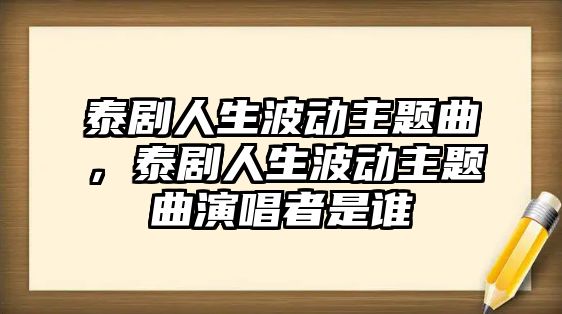 泰剧人生波动主题曲，泰剧人生波动主题曲演唱者是谁